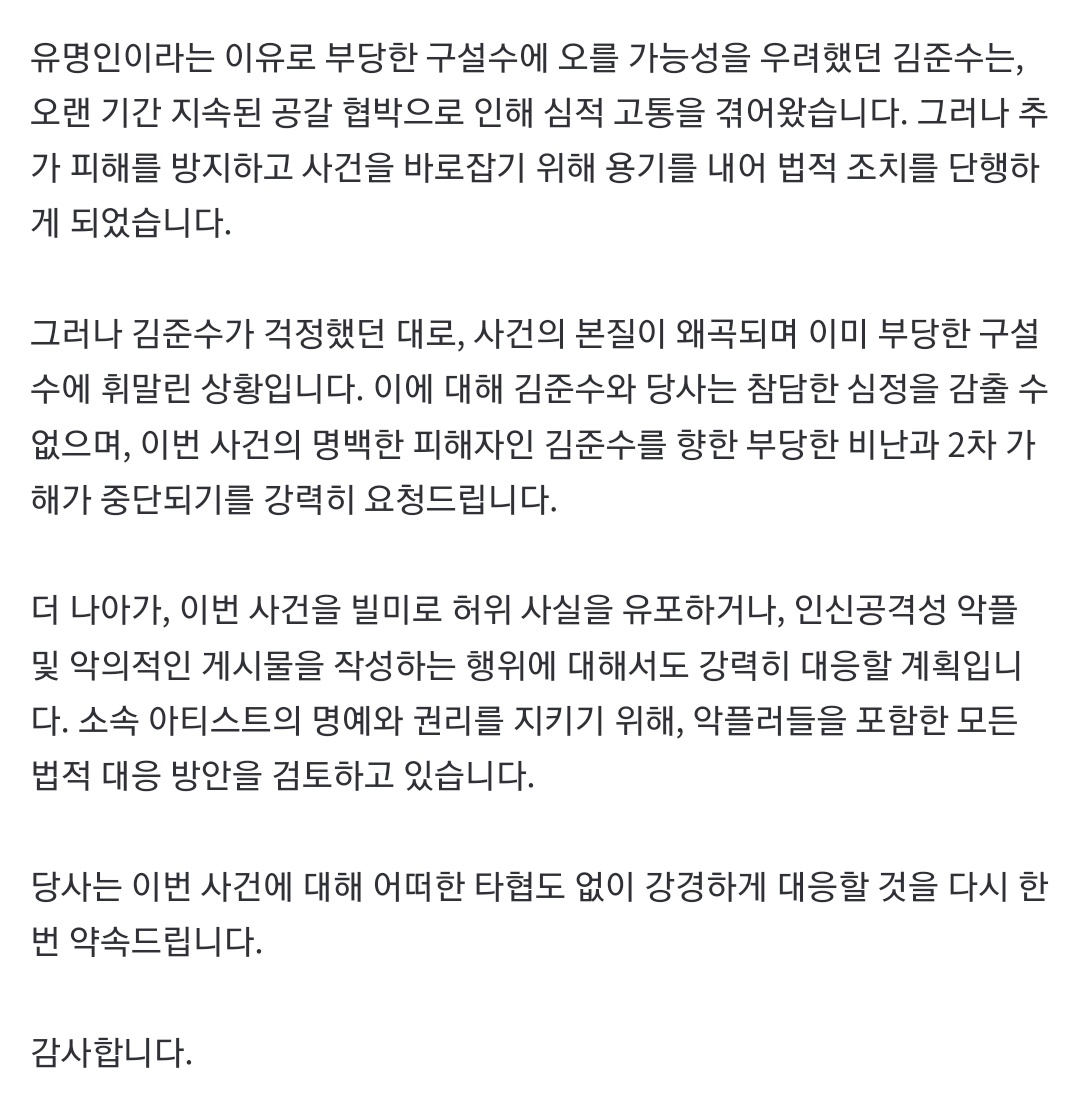 유명인이라는 이유로 부당한 구설수에 오를 가능성을 우려했던 김준수는, 오랜 기간 지속된 공갈 협박으로 인해 심적 고통을 겪어왔습니다. 그러나 추가 피해를 방지하고 사건을 바로잡기 위해 용기를 내어 법적 조치를 단행하게 되었습니다.

그러나 김준수가 걱정했던 대로, 사건의 본질이 왜곡되며 이미 부당한 구설수에 휘말린 상황입니다. 이에 대해 김준수와 당사는 참담한 심정을 감출 수 없으며, 이번 사건의 명백한 피해자인 김준수를 향한 부당한 비난과 2차 가해가 중단되기를 강력히 요청드립니다.

더 나아가, 이번 사건을 빌미로 허위 사실을 유포하거나, 인신공격성 악플 및 악의적인 게시물을 작성하는 행위에 대해서도 강력히 대응할 계획입니다. 소속 아티스트의 명예와 권리를 지키기 위해, 악플러들을 포함한 모든 법적 대응 방안을 검토하고 있습니다.

당사는 이번 사건에 대해 어떠한 타협도 없이 강경하게 대응할 것을 다시 한번 약속드립니다.

감사합니다.